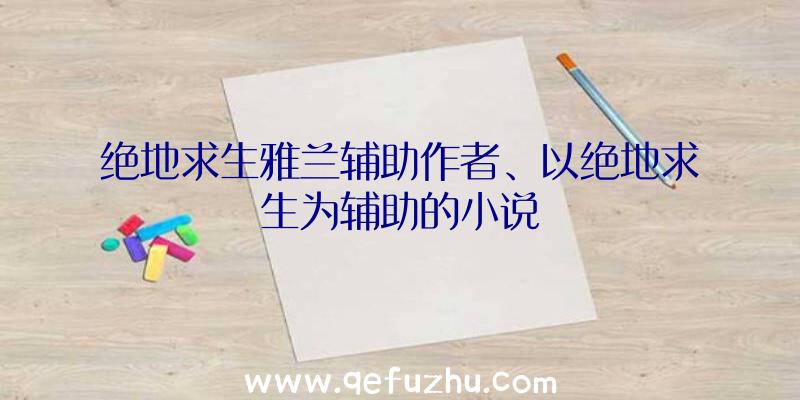 绝地求生雅兰辅助作者、以绝地求生为辅助的小说

www.qefuzhu.com